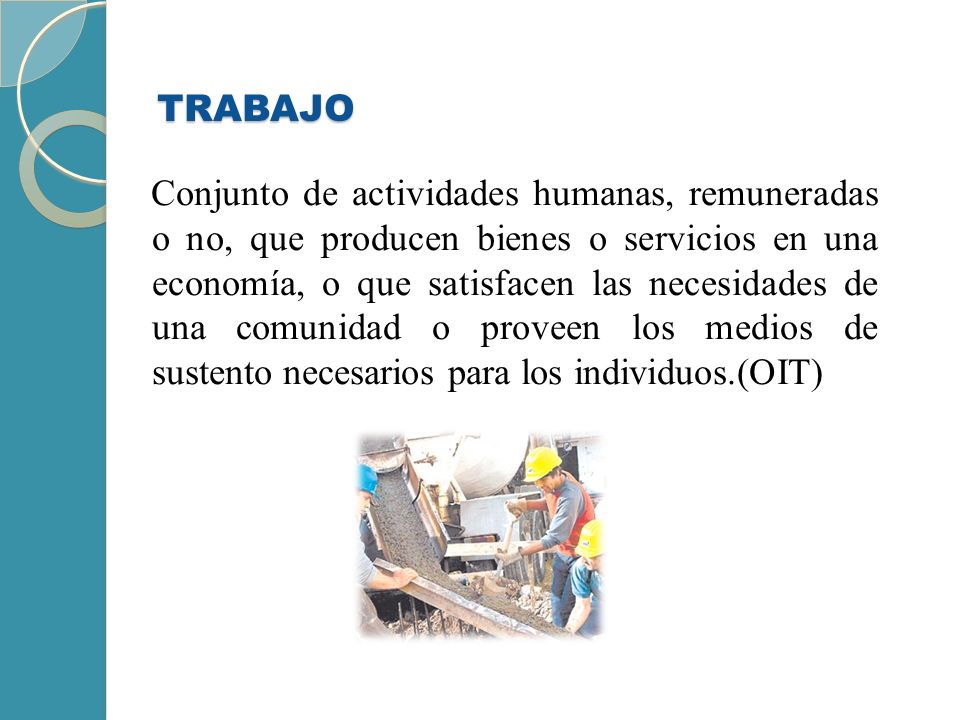 TRABAJO

Conjunto de actividades humanas, remuneradas o no, que producen bienes o servicios en una economía, o que satisfacen las necesidades de una comunidad o proveen los medios de sustento necesarios para los individuos.(OIT)